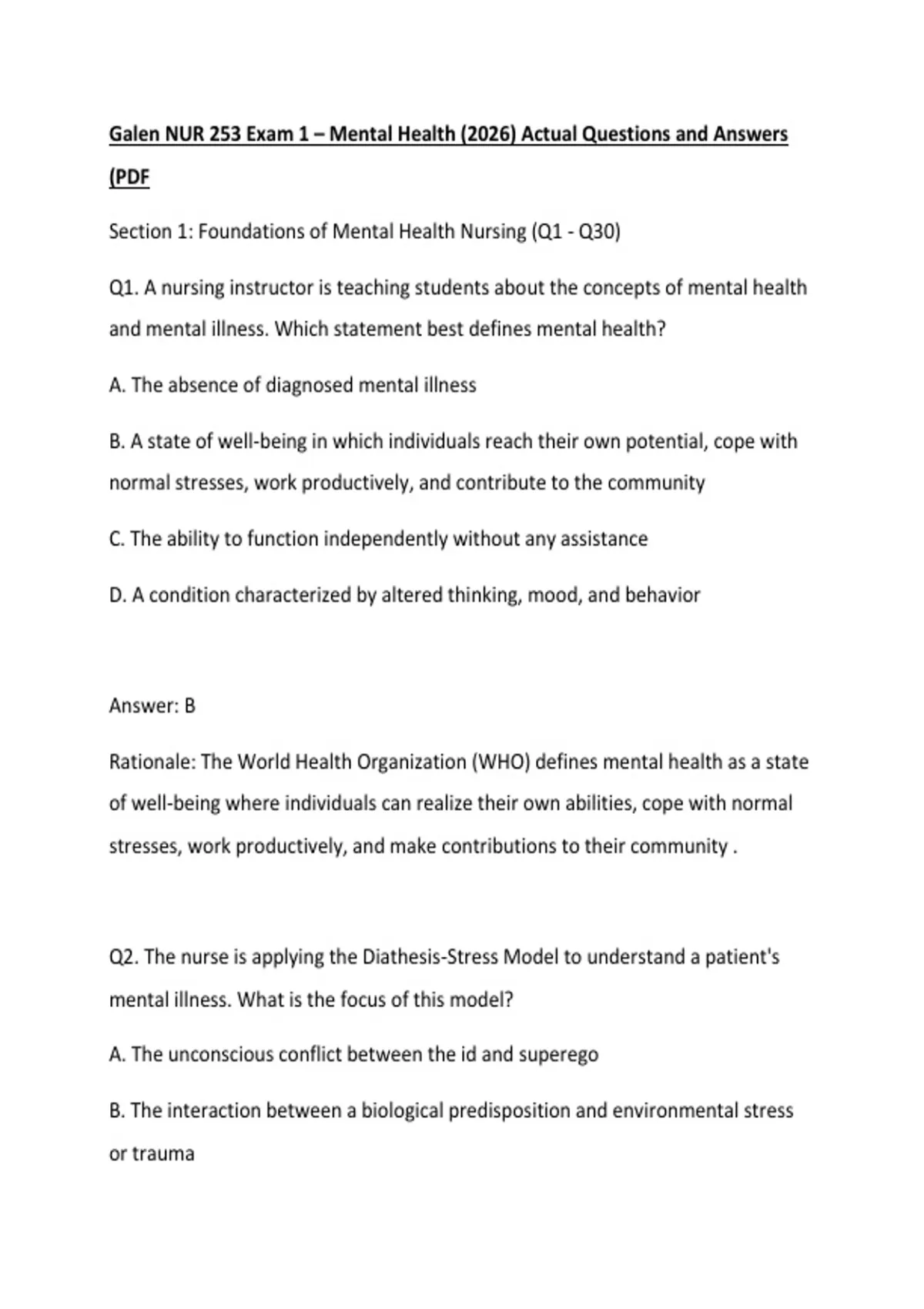 Galen NUR 253 Exam 1 – Mental Health (2026) Actual Questions and Answers (PDF

Section 1: Foundations of Mental Health Nursing (Q1 - Q30)

Q1. A nursing instructor is teaching students about the concepts of mental health and mental illness. Which statement best defines mental health?

A. The absence of diagnosed mental illness

B. A state of well-being in which individuals reach their own potential, cope with normal stresses, work productively, and contribute to the community

C. The ability to function independently without any assistance

D. A condition characterized by altered thinking, mood, and behavior

Answer: B

Rationale: The World Health Organization (WHO) defines mental health as a state of well-being where individuals can realize their own abilities, cope with normal stresses, work productively, and make contributions to their community .

Q2. The nurse is applying the Diathesis-Stress Model to understand a patient's mental illness. What is the focus of this model?

A. The unconscious conflict between the id and superego

B. The interaction between a biological predisposition and environmental stress or trauma